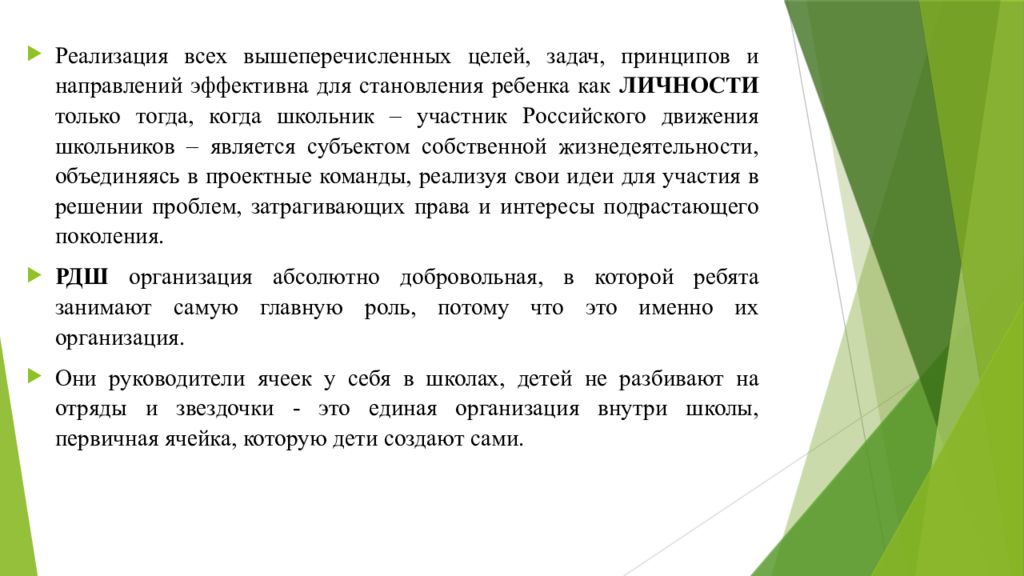 Реализация всех вышеперечисленных целей, задач, принципов и направлений эффективна для становления ребенка как ЛИЧНОСТИ только тогда, когда школьник – участник Российского движения школьников – является субъектом собственной жизнедеятельности, объединяясь в проектные команды, реализуя свои идеи для участия в решении проблем, затрагивающих права и интересы подрастающего поколения.

РДШ организация абсолютно добровольная, в которой ребята занимают самую главную роль, потому что это именно их организация.

Они руководители ячеек у себя в школах, детей не разбивают на отряды и звездочки - это единая организация внутри школы, первичная ячейка, которую дети создают сами.